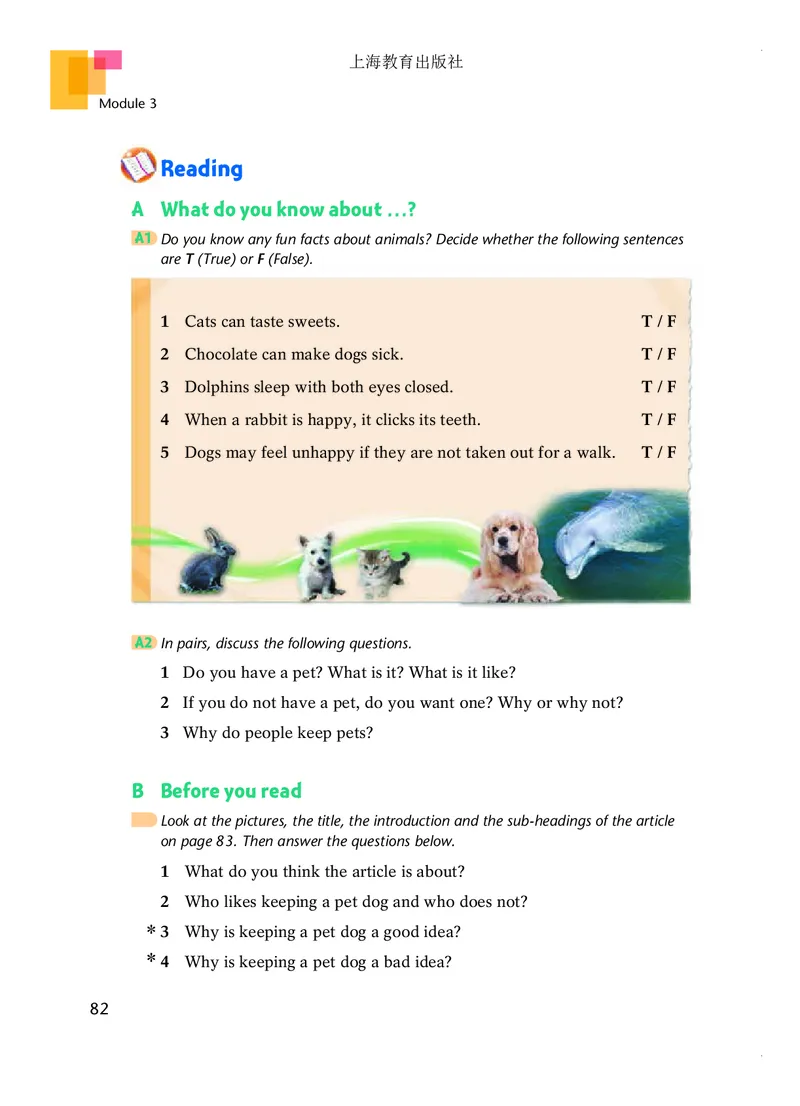 上海教育出版社

Module 3

Reading

A What do you know about ...?

A1 Do you know any fun facts about animals? Decide whether the following sentences are T (True) or F (False).

1 Cats can taste sweets. T / F
2 Chocolate can make dogs sick. T / F
3 Dolphins sleep with both eyes closed. T / F
4 When a rabbit is happy, it clicks its teeth. T / F
5 Dogs may feel unhappy if they are not taken out for a walk. T / F

A2 In pairs, discuss the following questions.

1 Do you have a pet? What is it? What is it like?
2 If you do not have a pet, do you want one? Why or why not?
3 Why do people keep pets?

B Before you read

Look at the pictures, the title, the introduction and the sub-headings of the article on page 83. Then answer the questions below.

1 What do you think the article is about?
2 Who likes keeping a pet dog and who does not?
* 3 Why is keeping a pet dog a good idea?
* 4 Why is keeping a pet dog a bad idea?

82